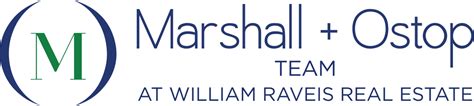 M

Marshall + Ostop
TEAM
AT WILLIAM RAVEIS REAL ESTATE